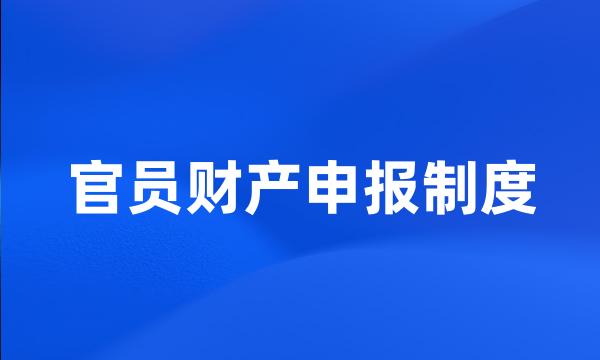 官员财产申报制度